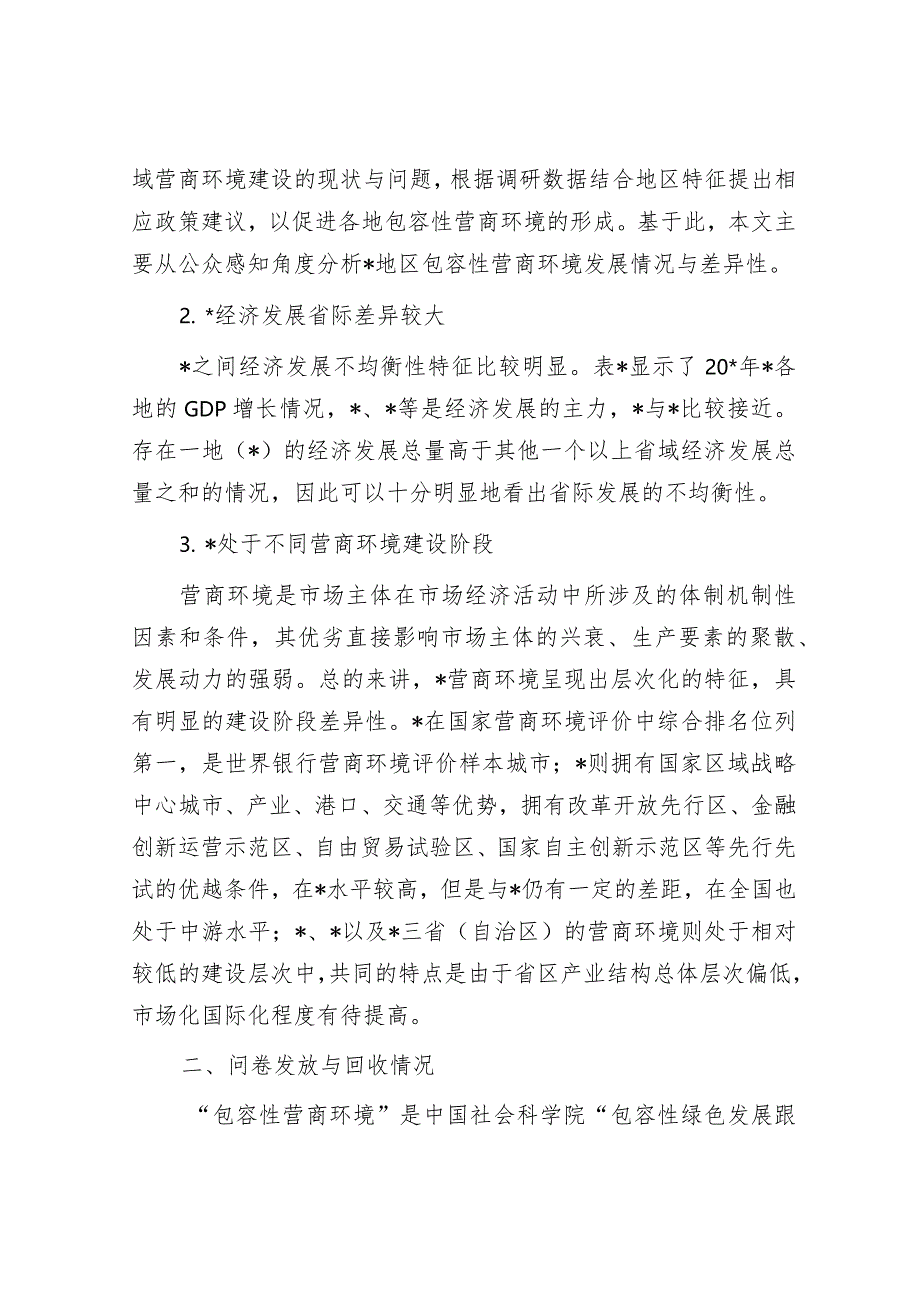 域营商环境建设的现状与问题，根据调研数据结合地区特征提出相应政策建议，以促进各地包容性营商环境的形成。基于此，本文主要从公众感知角度分析*地区包容性营商环境发展情况与差异性。

2. *经济发展省际差异较大

*之间经济发展不均衡性特征比较明显。表*显示了20*年*各地的GDP增长情况，*、*等是经济发展的主力，*与*比较接近。存在一地（*）的经济发展总量高于其他一个以上省域经济发展总量之和的情况，因此可以十分明显地看出省际发展的不均衡性。

3. *处于不同营商环境建设阶段

营商环境是市场主体在市场经济活动中所涉及的体制机制性因素和条件，其优劣直接影响市场主体的兴衰、生产要素的聚散、发展动力的强弱。总的来讲，*营商环境呈现出层次化的特征，具有明显的建设阶段差异性。*在国家营商环境评价中综合排名位列第一，是世界银行营商环境评价样本城市；*则拥有国家区域战略中心城市、产业、港口、交通等优势，拥有改革开放先行区、金融创新运营示范区、自由贸易试验区、国家自主创新示范区等先行先试的优越条件，在*水平较高，但是与*仍有一定的差距，在全国也处于中游水平；*、*以及*三省（自治区）的营商环境则处于相对较低的建设层次中，共同的特点是由于省区产业结构总体层次偏低，市场化国际化程度有待提高。

二、问卷发放与回收情况

“包容性营商环境”是中国社会科学院“包容性绿色发展跟